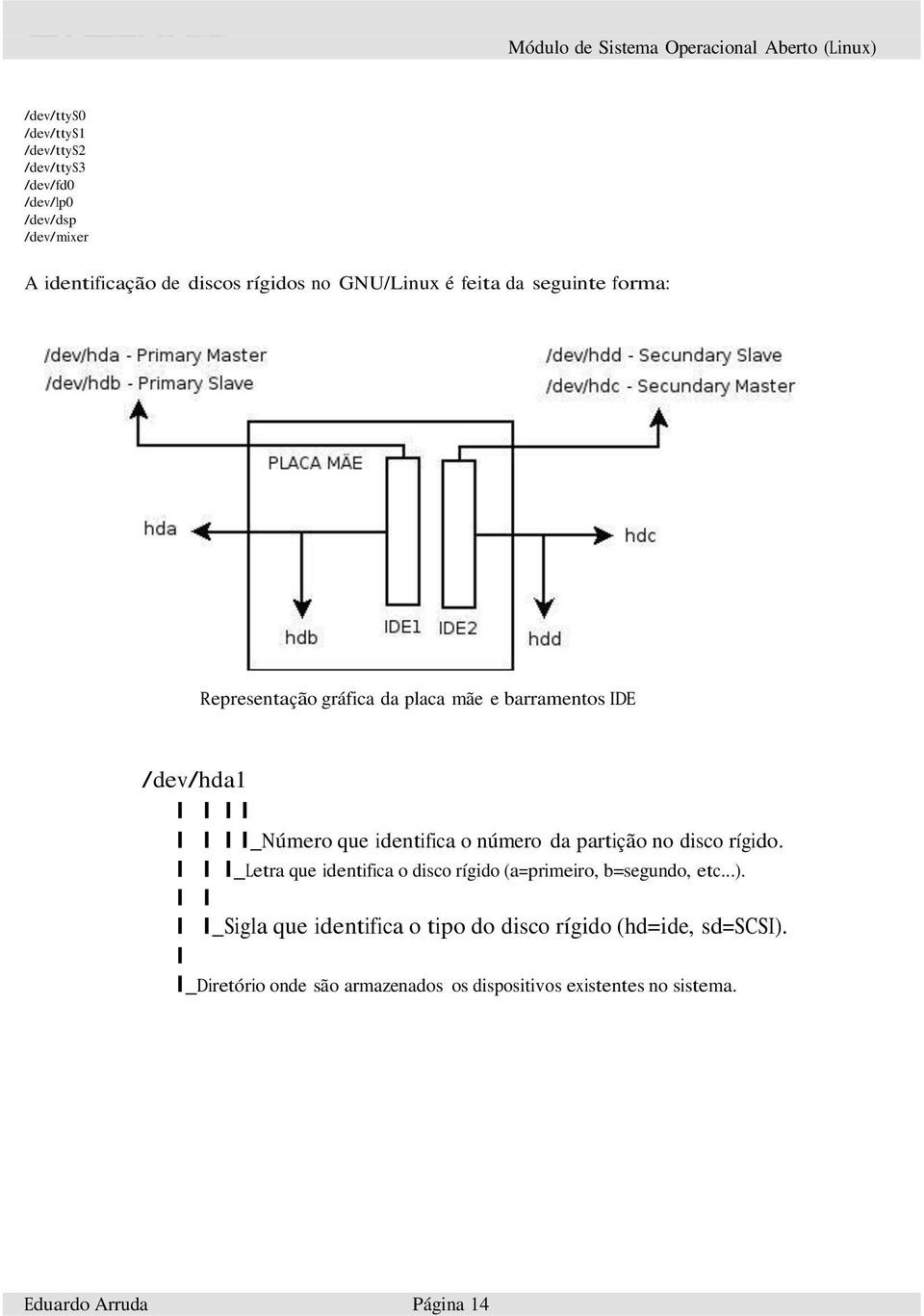 Módulo de Sistema Operacional Aberto (Linux)

/dev/ttyS0
/dev/ttyS1
/dev/ttyS2
/dev/ttyS3
/dev/fd0
/dev/lp0
/dev/dsp
/dev/mixer

A identificação de discos rígidos no GNU/Linux é feita da seguinte forma:

/dev/hda - Primary Master
/dev/hdb - Primary Slave
/dev/hdd - Secundary Slave
/dev/hdc - Secundary Master
PLACA MÃE
hda
hdc
hdb
IDE1
IDE2
hdd

Representação gráfica da placa mãe e barramentos IDE

/dev/hda1
| | | |
| | | |_Número que identifica o número da partição no disco rígido.
| | |_Letra que identifica o disco rígido (a=primeiro, b=segundo, etc...).
| |
| |_Sigla que identifica o tipo do disco rígido (hd=ide, sd=SCSI).
|
|_Diretório onde são armazenados os dispositivos existentes no sistema.

Eduardo Arruda
Página 14